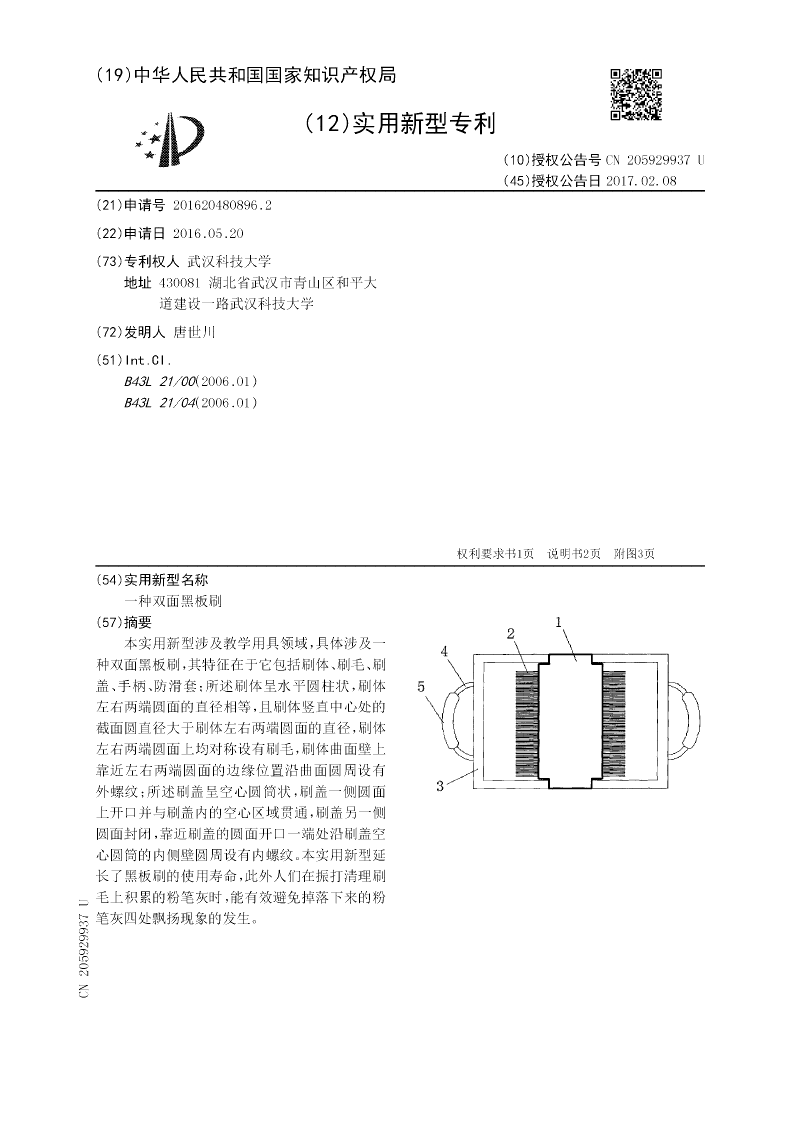 (19)中华人民共和国国家知识产权局

(12)实用新型专利

(10)授权公告号 CN 205929937 U
(45)授权公告日 2017.02.08

(21)申请号 201620480896.2

(22)申请日 2016.05.20

(73)专利权人 武汉科技大学
地址 430081 湖北省武汉市青山区和平大道建设一路武汉科技大学

(72)发明人 唐世川

(51)Int.Cl.
B43L 21/00(2006.01)
B43L 21/04(2006.01)

权利要求书1页 说明书2页 附图3页

(54)实用新型名称
一种双面黑板刷

(57)摘要
本实用新型涉及教学用具领域，具体涉及一种双面黑板刷，其特征在于它包括刷体、刷毛、刷盖、手柄、防滑套；所述刷体呈水平圆柱状，刷体左右两端圆面的直径相等，且刷体竖直中心处的截面圆直径大于刷体左右两端圆面的直径，刷体左右两端圆面上均对称设有刷毛，刷体曲面壁上靠近左右两端圆面的边缘位置沿曲面圆周设有外螺纹；所述刷盖呈空心圆筒状，刷盖一侧圆面上开口并与刷盖内的空心区域贯通，刷盖另一侧圆面封闭，靠近刷盖的圆面开口一端处沿刷盖空心圆筒的内侧壁圆周设有内螺纹。本实用新型延长了黑板刷的使用寿命，此外人们在振打清理刷毛上积累的粉笔灰时，能有效避免掉落下来的粉笔灰四处飘扬现象的发生。

2
1
4
5
3

CN 205929937 U